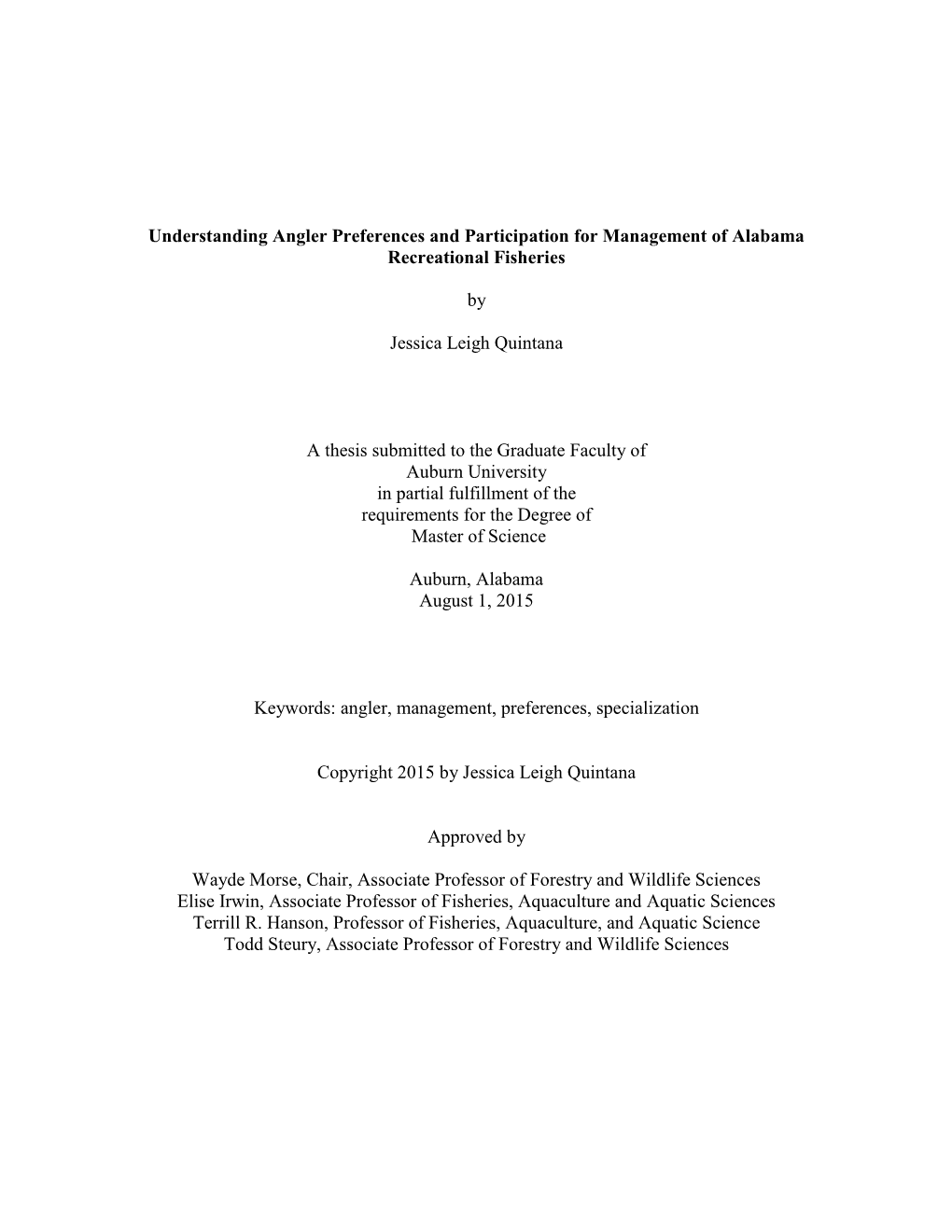 Understanding Angler Preferences and Participation for Management of Alabama Recreational Fisheries

by

Jessica Leigh Quintana

A thesis submitted to the Graduate Faculty of
Auburn University
in partial fulfillment of the
requirements for the Degree of
Master of Science

Auburn, Alabama
August 1, 2015

Keywords: angler, management, preferences, specialization

Copyright 2015 by Jessica Leigh Quintana

Approved by

Wayde Morse, Chair, Associate Professor of Forestry and Wildlife Sciences
Elise Irwin, Associate Professor of Fisheries, Aquaculture and Aquatic Sciences
Terrill R. Hanson, Professor of Fisheries, Aquaculture, and Aquatic Science
Todd Steury, Associate Professor of Forestry and Wildlife Sciences